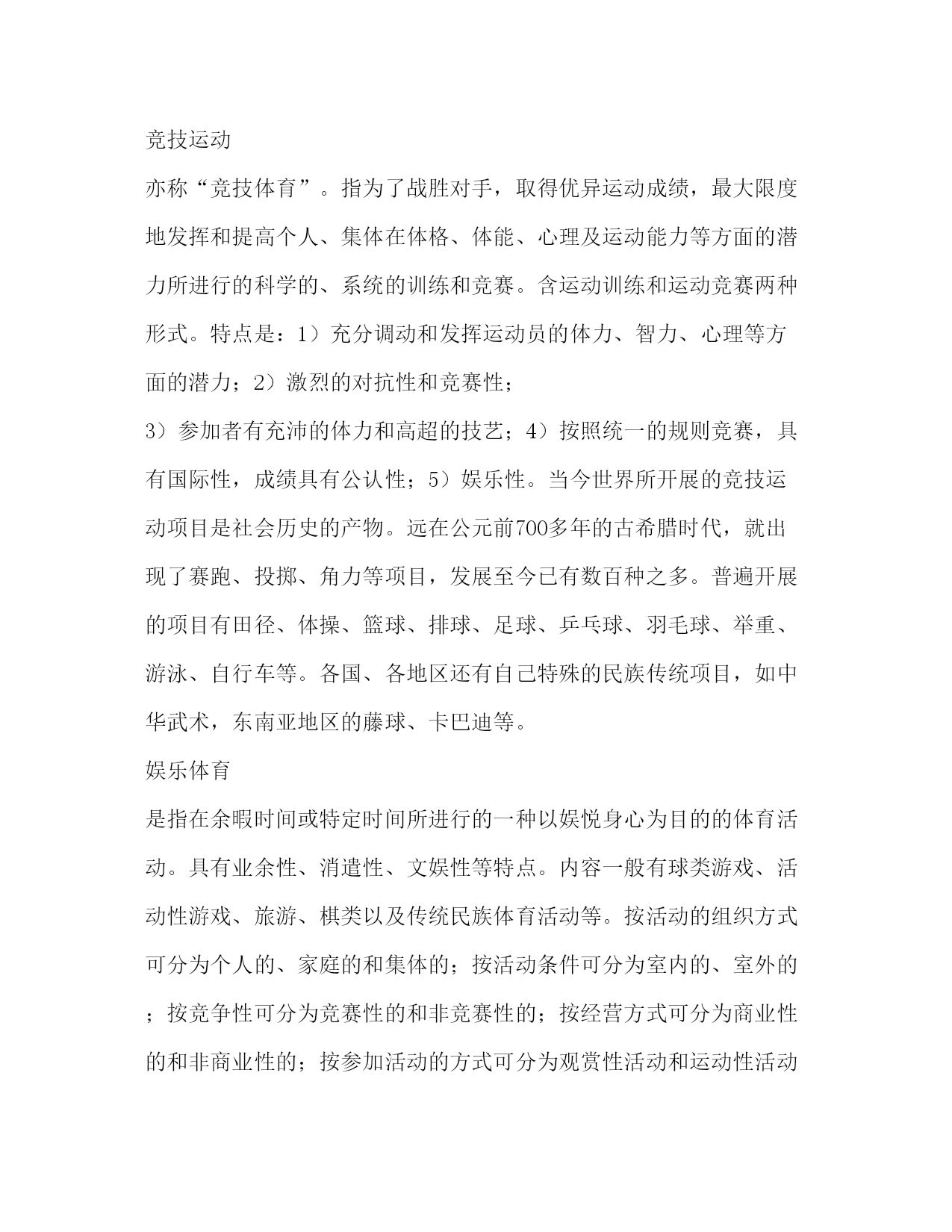 竞技运动

亦称“竞技体育”。指为了战胜对手，取得优异运动成绩，最大限度地发挥和提高个人、集体在体格、体能、心理及运动能力等方面的潜力所进行的科学的、系统的训练和竞赛。含运动训练和运动竞赛两种形式。特点是：1）充分调动和发挥运动员的体力、智力、心理等方面的潜力；2）激烈的对抗性和竞赛性；

3）参加者有充沛的体力和高超的技艺；4）按照统一的规则竞赛，具有国际性，成绩具有公认性；5）娱乐性。当今世界所开展的竞技运动项目是社会历史的产物。远在公元前700多年的古希腊时代，就出现了赛跑、投掷、角力等项目，发展至今已有数百种之多。普遍开展的项目有田径、体操、篮球、排球、足球、乒乓球、羽毛球、举重、游泳、自行车等。各国、各地区还有自己特殊的民族传统项目，如中华武术，东南亚地区的藤球、卡巴迪等。

娱乐体育

是指在余暇时间或特定时间所进行的一种以娱悦身心为目的的体育活动。具有业余性、消遣性、文娱性等特点。内容一般有球类游戏、活动性游戏、旅游、棋类以及传统民族体育活动等。按活动的组织方式可分为个人的、家庭的和集体的；按活动条件可分为室内的、室外的；按竞争性可分为竞赛性的和非竞赛性的；按经营方式可分为商业性的和非商业性的；按参加活动的方式可分为观赏性活动和运动性活动